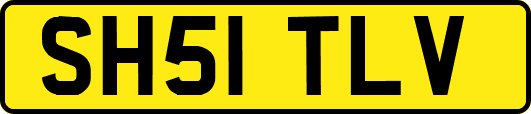 SH51 TLV